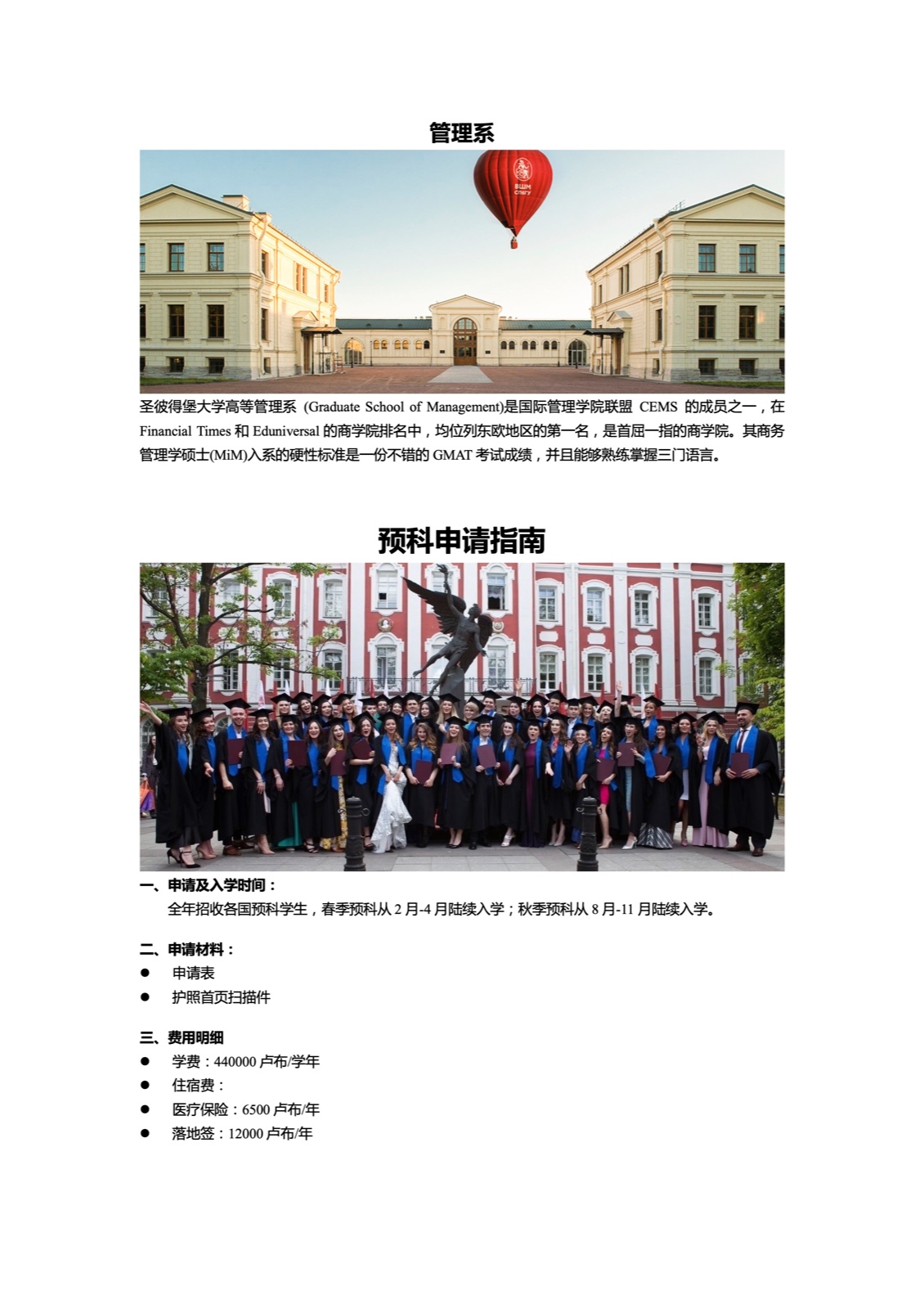 管理系

ВШМ СПбГУ

圣彼得堡大学高等管理系 (Graduate School of Management)是国际管理学院联盟 CEMS 的成员之一，在 Financial Times 和 Eduniversal 的商学院排名中，均位列东欧地区的第一名，是首屈一指的商学院。其商务管理学硕士(MiM)入系的硬性标准是一份不错的 GMAT 考试成绩，并且能够熟练掌握三门语言。

预科申请指南

一、申请及入学时间：
全年招收各国预科学生，春季预科从 2 月-4 月陆续入学；秋季预科从 8 月-11 月陆续入学。

二、申请材料：
● 申请表
● 护照首页扫描件

三、费用明细
● 学费：440000 卢布/学年
● 住宿费：
● 医疗保险：6500 卢布/年
● 落地签：12000 卢布/年